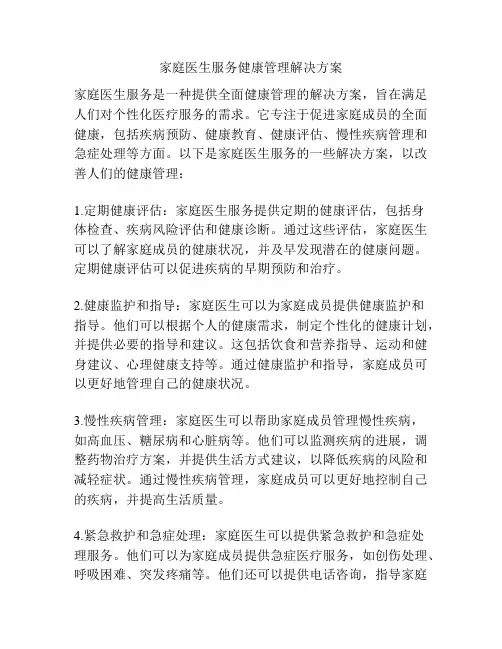 家庭医生服务健康管理解决方案

家庭医生服务是一种提供全面健康管理的解决方案，旨在满足人们对个性化医疗服务的需求。它专注于促进家庭成员的全面健康，包括疾病预防、健康教育、健康评估、慢性疾病管理和急症处理等方面。以下是家庭医生服务的一些解决方案，以改善人们的健康管理：

1.定期健康评估：家庭医生服务提供定期的健康评估，包括身体检查、疾病风险评估和健康诊断。通过这些评估，家庭医生可以了解家庭成员的健康状况，并及早发现潜在的健康问题。定期健康评估可以促进疾病的早期预防和治疗。

2.健康监护和指导：家庭医生可以为家庭成员提供健康监护和指导。他们可以根据个人的健康需求，制定个性化的健康计划，并提供必要的指导和建议。这包括饮食和营养指导、运动和健身建议、心理健康支持等。通过健康监护和指导，家庭成员可以更好地管理自己的健康状况。

3.慢性疾病管理：家庭医生可以帮助家庭成员管理慢性疾病，如高血压、糖尿病和心脏病等。他们可以监测疾病的进展，调整药物治疗方案，并提供生活方式建议，以降低疾病的风险和减轻症状。通过慢性疾病管理，家庭成员可以更好地控制自己的疾病，并提高生活质量。

4.紧急救护和急症处理：家庭医生可以提供紧急救护和急症处理服务。他们可以为家庭成员提供急症医疗服务，如创伤处理、呼吸困难、突发疼痛等。他们还可以提供电话咨询，指导家庭